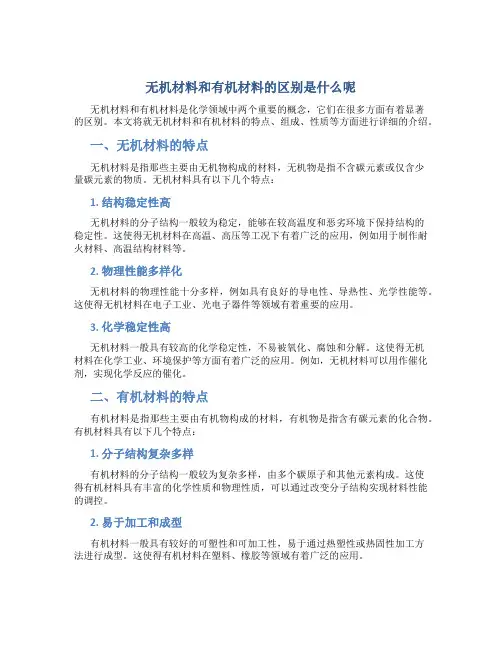 无机材料和有机材料的区别是什么呢

无机材料和有机材料是化学领域中两个重要的概念，它们在很多方面有着显著的区别。本文将就无机材料和有机材料的特点、组成、性质等方面进行详细的介绍。

一、无机材料的特点

无机材料是指那些主要由无机物构成的材料，无机物是指不含碳元素或仅含少量碳元素的物质。无机材料具有以下几个特点：

1. 结构稳定性高

无机材料的分子结构一般较为稳定，能够在较高温度和恶劣环境下保持结构的稳定性。这使得无机材料在高温、高压等工况下有着广泛的应用，例如用于制作耐火材料、高温结构材料等。

2. 物理性能多样化

无机材料的物理性能十分多样，例如具有良好的导电性、导热性、光学性能等。这使得无机材料在电子工业、光电子器件等领域有着重要的应用。

3. 化学稳定性高

无机材料一般具有较高的化学稳定性，不易被氧化、腐蚀和分解。这使得无机材料在化学工业、环境保护等方面有着广泛的应用。例如，无机材料可以用作催化剂，实现化学反应的催化。

二、有机材料的特点

有机材料是指那些主要由有机物构成的材料，有机物是指含有碳元素的化合物。有机材料具有以下几个特点：

1. 分子结构复杂多样

有机材料的分子结构一般较为复杂多样，由多个碳原子和其他元素构成。这使得有机材料具有丰富的化学性质和物理性质，可以通过改变分子结构实现材料性能的调控。

2. 易于加工和成型

有机材料一般具有较好的可塑性和可加工性，易于通过热塑性或热固性加工方法进行成型。这使得有机材料在塑料、橡胶等领域有着广泛的应用。